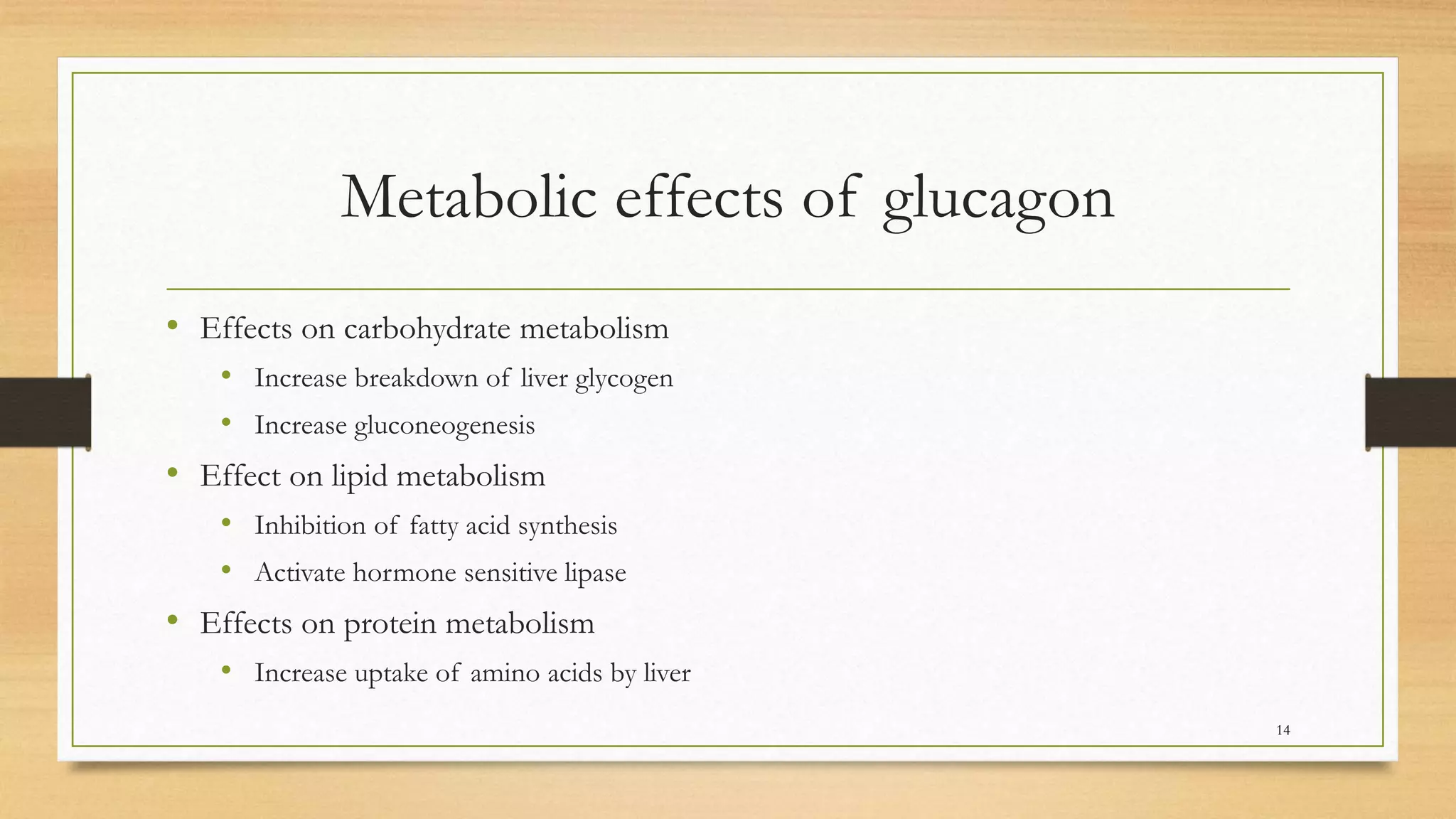 Metabolic effects of glucagon

• Effects on carbohydrate metabolism
  • Increase breakdown of liver glycogen
  • Increase gluconeogenesis
• Effect on lipid metabolism
  • Inhibition of fatty acid synthesis
  • Activate hormone sensitive lipase
• Effects on protein metabolism
  • Increase uptake of amino acids by liver

14